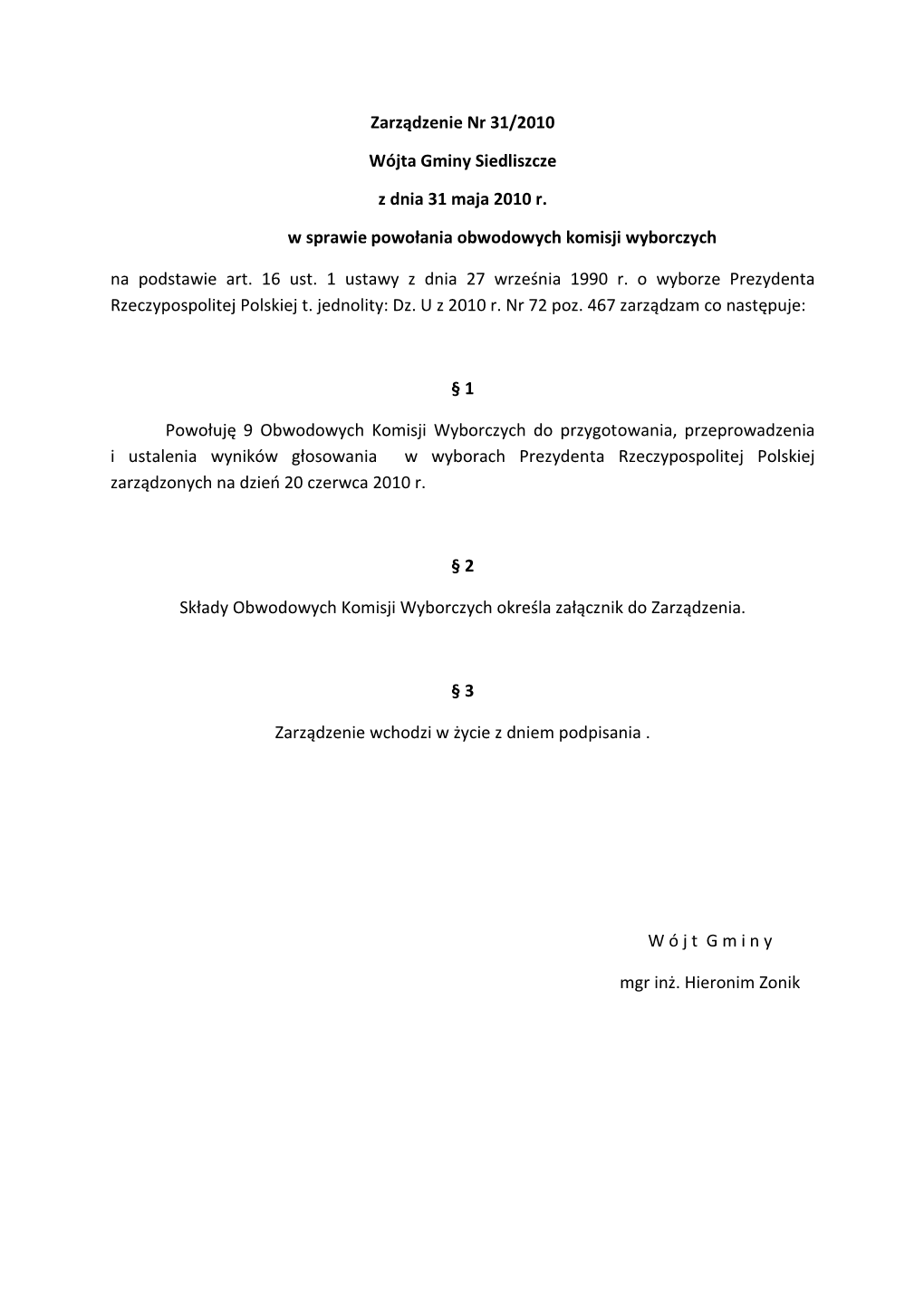 Zarządzenie Nr 31/2010

Wójta Gminy Siedliszcze

z dnia 31 maja 2010 r.

w sprawie powołania obwodowych komisji wyborczych

na podstawie art. 16 ust. 1 ustawy z dnia 27 września 1990 r. o wyborze Prezydenta Rzeczypospolitej Polskiej t. jednolity: Dz. U z 2010 r. Nr 72 poz. 467 zarządzam co następuje:

§ 1

Powołuję 9 Obwodowych Komisji Wyborczych do przygotowania, przeprowadzenia i ustalenia wyników głosowania w wyborach Prezydenta Rzeczypospolitej Polskiej zarządzonych na dzień 20 czerwca 2010 r.

§ 2

Składy Obwodowych Komisji Wyborczych określa załącznik do Zarządzenia.

§ 3

Zarządzenie wchodzi w życie z dniem podpisania .

W ó j t G m i n y

mgr inż. Hieronim Zonik